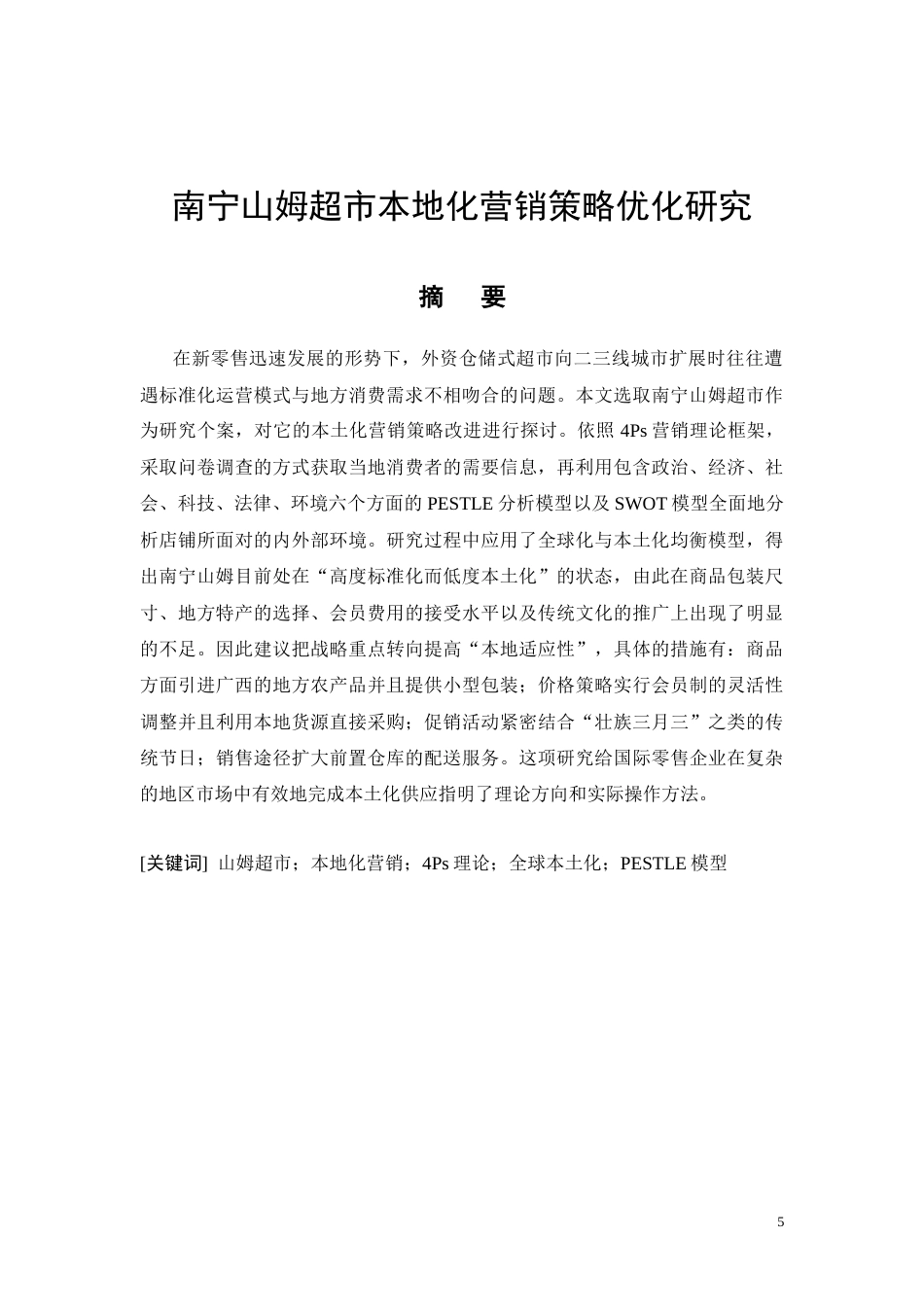 南宁山姆超市本地化营销策略优化研究

摘 要

在新零售迅速发展的形势下，外资仓储式超市向二三线城市扩展时往往遭遇标准化运营模式与地方消费需求不相吻合的问题。本文选取南宁山姆超市作为研究个案，对它的本土化营销策略改进进行探讨。依照 4Ps 营销理论框架，采取问卷调查的方式获取当地消费者的需要信息，再利用包含政治、经济、社会、科技、法律、环境六个方面的 PESTLE 分析模型以及 SWOT 模型全面地分析店铺所面对的内外部环境。研究过程中应用了全球化与本土化均衡模型，得出南宁山姆目前处在“高度标准化而低度本土化”的状态，由此在商品包装尺寸、地方特产的选择、会员费用的接受水平以及传统文化的推广上出现了明显的不足。因此建议把战略重点转向提高“本地适应性”，具体的措施有：商品方面引进广西的地方农产品并且提供小型包装；价格策略实行会员制的灵活性调整并且利用本地货源直接采购；促销活动紧密结合“壮族三月三”之类的传统节日；销售途径扩大前置仓库的配送服务。这项研究给国际零售企业在复杂的地区市场中有效地完成本土化供应指明了理论方向和实际操作方法。

[关键词] 山姆超市；本地化营销；4Ps 理论；全球本土化；PESTLE 模型

5